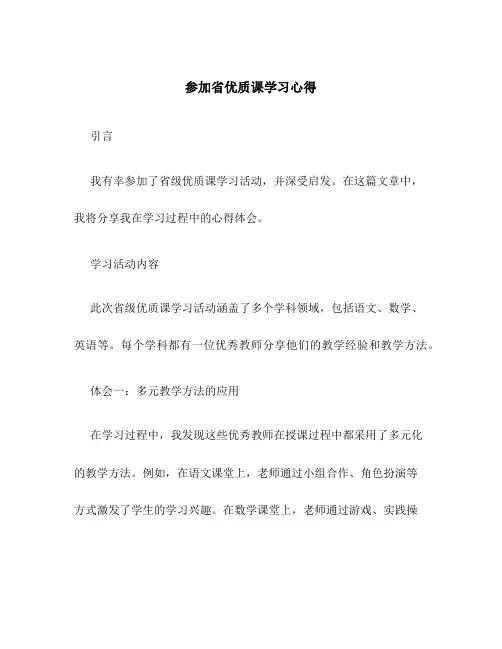 参加省优质课学习心得

引言

我有幸参加了省级优质课学习活动，并深受启发。在这篇文章中，我将分享我在学习过程中的心得体会。

学习活动内容

此次省级优质课学习活动涵盖了多个学科领域，包括语文、数学、英语等。每个学科都有一位优秀教师分享他们的教学经验和教学方法。

体会一：多元教学方法的应用

在学习过程中，我发现这些优秀教师在授课过程中都采用了多元化的教学方法。例如，在语文课堂上，老师通过小组合作、角色扮演等方式激发了学生的学习兴趣。在数学课堂上，老师通过游戏、实践操